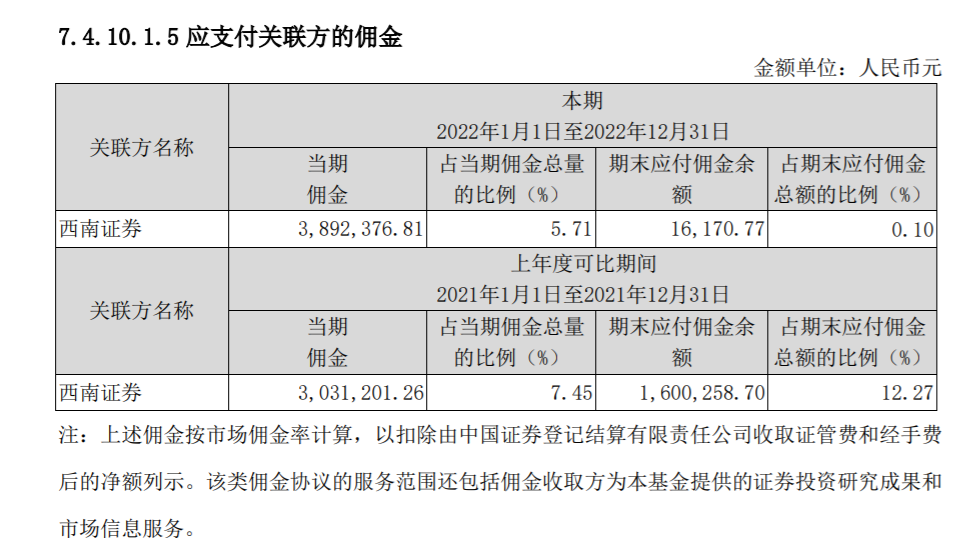 7.4.10.1.5 应支付关联方的佣金

金额单位：人民币元

| 关联方名称 | 本期 2022年1月1日至2022年12月31日 | | | |
|---|---|---|---|---|
| | 当期佣金 | 占当期佣金总量的比例（%） | 期末应付佣金余额 | 占期末应付佣金总额的比例（%） |
| 西南证券 | 3,892,376.81 | 5.71 | 16,170.77 | 0.10 |
| 关联方名称 | 上年度可比期间 2021年1月1日至2021年12月31日 | | | |
| | 当期佣金 | 占当期佣金总量的比例（%） | 期末应付佣金余额 | 占期末应付佣金总额的比例（%） |
| 西南证券 | 3,031,201.26 | 7.45 | 1,600,258.70 | 12.27 |

注：上述佣金按市场佣金率计算，以扣除由中国证券登记结算有限责任公司收取证管费和经手费后的净额列示。该类佣金协议的服务范围还包括佣金收取方为本基金提供的证券投资研究成果和市场信息服务。